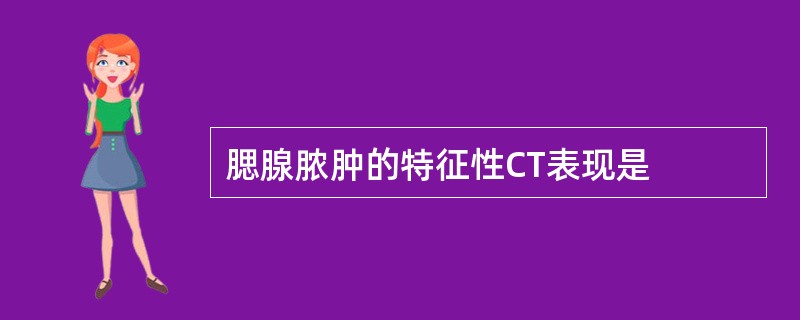 腮腺脓肿的特征性CT表现是